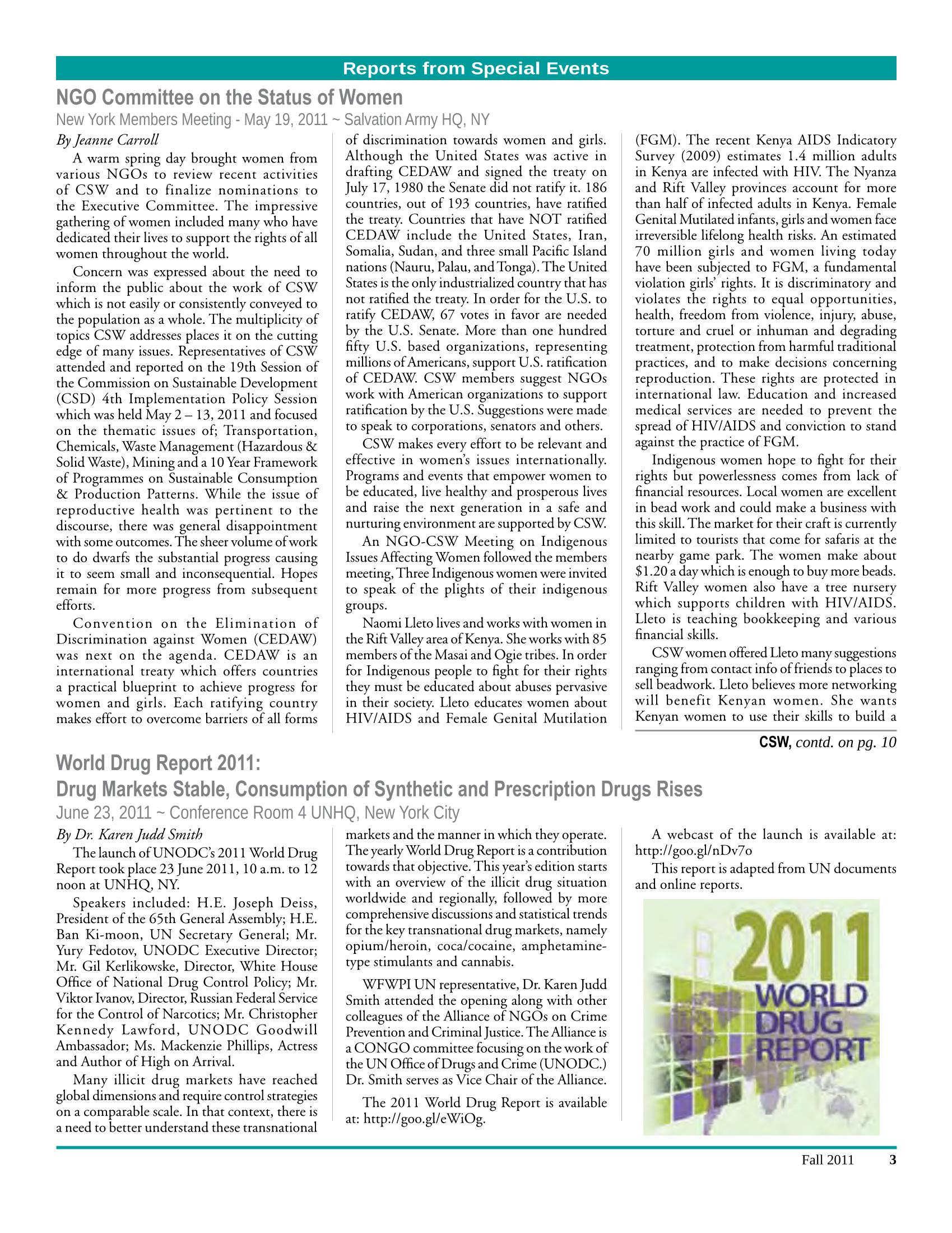 Reports from Special Events

NGO Committee on the Status of Women

New York Members Meeting - May 19, 2011 ~ Salvation Army HQ, NY

By Jeanne Carroll

A warm spring day brought women from various NGOs to review recent activities of CSW and to finalize nominations to the Executive Committee. The impressive gathering of women included many who have dedicated their lives to support the rights of all women throughout the world.

Concern was expressed about the need to inform the public about the work of CSW which is not easily or consistently conveyed to the population as a whole. The multiplicity of topics CSW addresses places it on the cutting edge of many issues. Representatives of CSW attended and reported on the 19th Session of the Commission on Sustainable Development (CSD) 4th Implementation Policy Session which was held May 2 – 13, 2011 and focused on the thematic issues of; Transportation, Chemicals, Waste Management (Hazardous & Solid Waste), Mining and a 10 Year Framework of Programmes on Sustainable Consumption & Production Patterns. While the issue of reproductive health was pertinent to the discourse, there was general disappointment with some outcomes. The sheer volume of work to do dwarfs the substantial progress causing it to seem small and inconsequential. Hopes remain for more progress from subsequent efforts.

Convention on the Elimination of Discrimination against Women (CEDAW) was next on the agenda. CEDAW is an international treaty which offers countries a practical blueprint to achieve progress for women and girls. Each ratifying country makes effort to overcome barriers of all forms of discrimination towards women and girls. Although the United States was active in drafting CEDAW and signed the treaty on July 17, 1980 the Senate did not ratify it. 186 countries, out of 193 countries, have ratified the treaty. Countries that have NOT ratified CEDAW include the United States, Iran, Somalia, Sudan, and three small Pacific Island nations (Nauru, Palau, and Tonga). The United States is the only industrialized country that has not ratified the treaty. In order for the U.S. to ratify CEDAW, 67 votes in favor are needed by the U.S. Senate. More than one hundred fifty U.S. based organizations, representing millions of Americans, support U.S. ratification of CEDAW. CSW members suggest NGOs work with American organizations to support ratification by the U.S. Suggestions were made to speak to corporations, senators and others.

CSW makes every effort to be relevant and effective in women's issues internationally. Programs and events that empower women to be educated, live healthy and prosperous lives and raise the next generation in a safe and nurturing environment are supported by CSW.

An NGO-CSW Meeting on Indigenous Issues Affecting Women followed the members meeting, Three Indigenous women were invited to speak of the plights of their indigenous groups.

Naomi Lleto lives and works with women in the Rift Valley area of Kenya. She works with 85 members of the Masai and Ogie tribes. In order for Indigenous people to fight for their rights they must be educated about abuses pervasive in their society. Lleto educates women about HIV/AIDS and Female Genital Mutilation (FGM). The recent Kenya AIDS Indicatory Survey (2009) estimates 1.4 million adults in Kenya are infected with HIV. The Nyanza and Rift Valley provinces account for more than half of infected adults in Kenya. Female Genital Mutilated infants, girls and women face irreversible lifelong health risks. An estimated 70 million girls and women living today have been subjected to FGM, a fundamental violation girls' rights. It is discriminatory and violates the rights to equal opportunities, health, freedom from violence, injury, abuse, torture and cruel or inhuman and degrading treatment, protection from harmful traditional practices, and to make decisions concerning reproduction. These rights are protected in international law. Education and increased medical services are needed to prevent the spread of HIV/AIDS and conviction to stand against the practice of FGM.

Indigenous women hope to fight for their rights but powerlessness comes from lack of financial resources. Local women are excellent in bead work and could make a business with this skill. The market for their craft is currently limited to tourists that come for safaris at the nearby game park. The women make about $1.20 a day which is enough to buy more beads. Rift Valley women also have a tree nursery which supports children with HIV/AIDS. Lleto is teaching bookkeeping and various financial skills.

CSW women offered Lleto many suggestions ranging from contact info of friends to places to sell beadwork. Lleto believes more networking will benefit Kenyan women. She wants Kenyan women to use their skills to build a

CSW, contd. on pg. 10

World Drug Report 2011:
Drug Markets Stable, Consumption of Synthetic and Prescription Drugs Rises

June 23, 2011 ~ Conference Room 4 UNHQ, New York City

By Dr. Karen Judd Smith

The launch of UNODC's 2011 World Drug Report took place 23 June 2011, 10 a.m. to 12 noon at UNHQ, NY.

Speakers included: H.E. Joseph Deiss, President of the 65th General Assembly; H.E. Ban Ki-moon, UN Secretary General; Mr. Yury Fedotov, UNODC Executive Director; Mr. Gil Kerlikowske, Director, White House Office of National Drug Control Policy; Mr. Viktor Ivanov, Director, Russian Federal Service for the Control of Narcotics; Mr. Christopher Kennedy Lawford, UNODC Goodwill Ambassador; Ms. Mackenzie Phillips, Actress and Author of High on Arrival.

Many illicit drug markets have reached global dimensions and require control strategies on a comparable scale. In that context, there is a need to better understand these transnational markets and the manner in which they operate. The yearly World Drug Report is a contribution towards that objective. This year's edition starts with an overview of the illicit drug situation worldwide and regionally, followed by more comprehensive discussions and statistical trends for the key transnational drug markets, namely opium/heroin, coca/cocaine, amphetamine-type stimulants and cannabis.

WFWPI UN representative, Dr. Karen Judd Smith attended the opening along with other colleagues of the Alliance of NGOs on Crime Prevention and Criminal Justice. The Alliance is a CONGO committee focusing on the work of the UN Office of Drugs and Crime (UNODC.) Dr. Smith serves as Vice Chair of the Alliance.

The 2011 World Drug Report is available at: http://goo.gl/eWiOg.

A webcast of the launch is available at: http://goo.gl/nDv7o

This report is adapted from UN documents and online reports.

2011
WORLD
DRUG
REPORT

Fall 2011 3